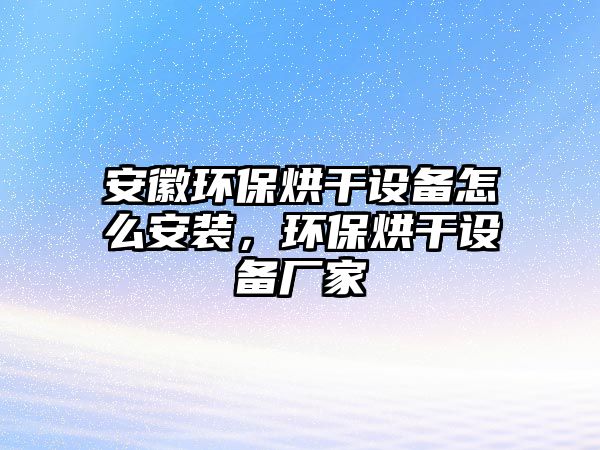 安徽环保烘干设备怎么安装，环保烘干设备厂家